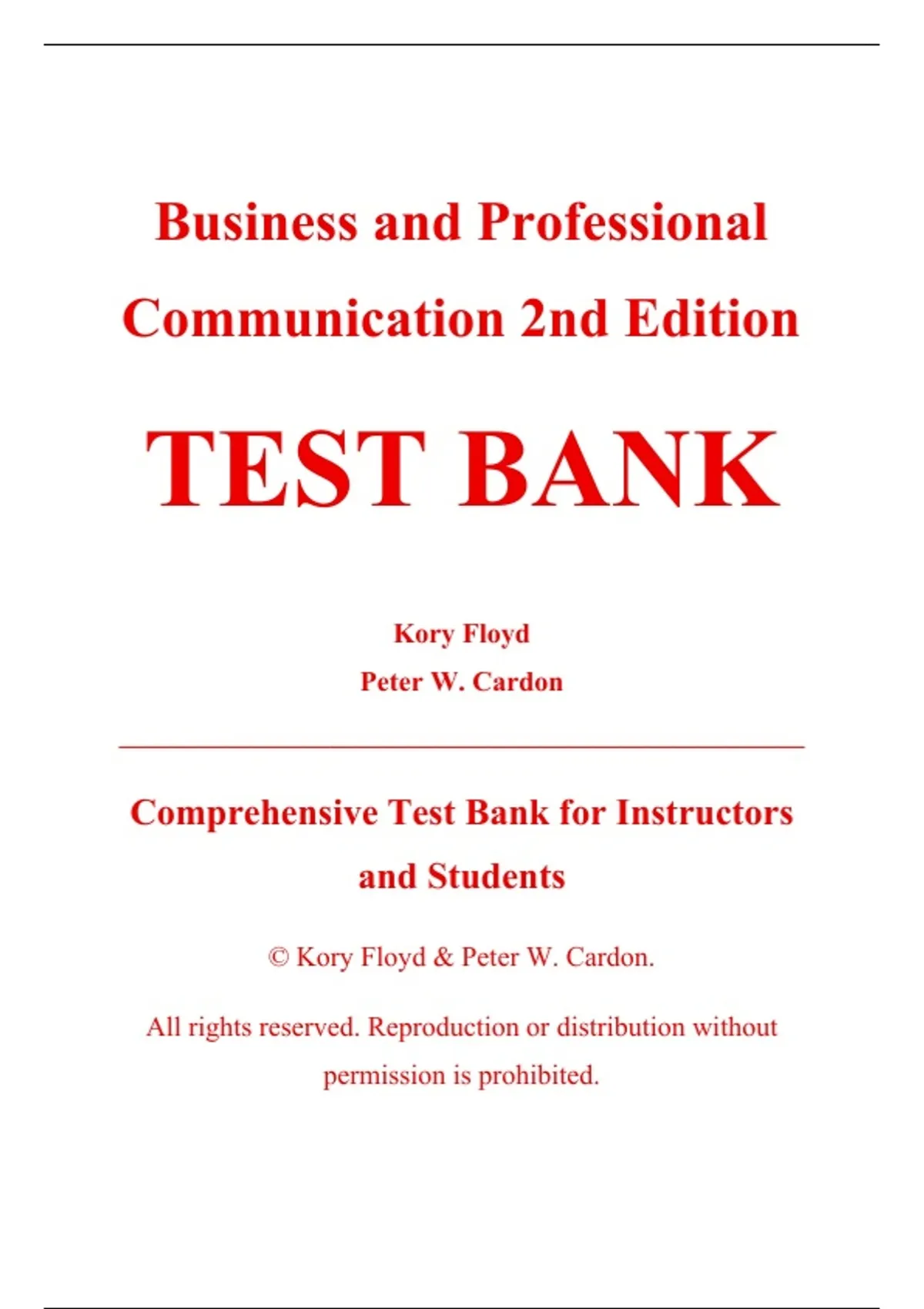 Business and Professional Communication 2nd Edition

TEST BANK

Kory Floyd

Peter W. Cardon

Comprehensive Test Bank for Instructors and Students

© Kory Floyd & Peter W. Cardon.

All rights reserved. Reproduction or distribution without permission is prohibited.